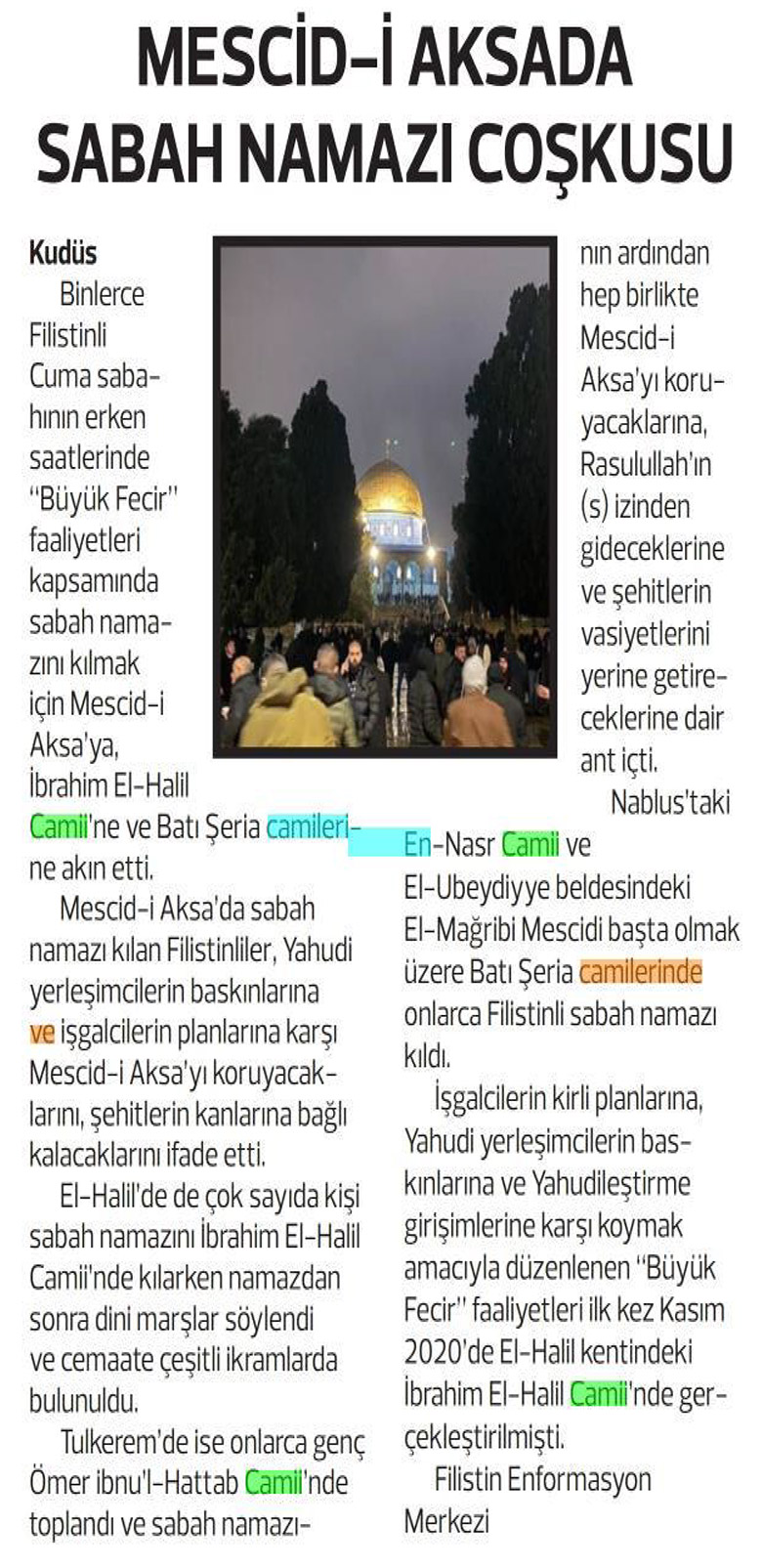 MESCİD-İ AKSADA SABAH NAMAZI COŞKUSU

Kudüs

Binlerce Filistinli Cuma sabahının erken saatlerinde "Büyük Fecir" faaliyetleri kapsamında sabah namazını kılmak için Mescid-i Aksa'ya, İbrahim El-Halil Camii'ne ve Batı Şeria camilerine akın etti.

Mescid-i Aksa'da sabah namazı kılan Filistinliler, Yahudi yerleşimcilerin baskınlarına ve işgalcilerin planlarına karşı Mescid-i Aksa'yı koruyacaklarını, şehitlerin kanlarına bağlı kalacaklarını ifade etti.

El-Halil'de de çok sayıda kişi sabah namazını İbrahim El-Halil Camii'nde kılarken namazdan sonra dini marşlar söylendi ve cemaate çeşitli ikramlarda bulunuldu.

Tulkerem'de ise onlarca genç Ömer ibnu'l-Hattab Camii'nde toplandı ve sabah namazının ardından hep birlikte Mescid-i Aksa'yı koruyacaklarına, Rasulullah'ın (s) izinden gideceklerine ve şehitlerin vasiyetlerini yerine getireceklerine dair ant içti.

Nablus'taki En-Nasr Camii ve El-Ubeydiyye beldesindeki El-Mağribi Mescidi başta olmak üzere Batı Şeria camilerinde onlarca Filistinli sabah namazı kıldı.

İşgalcilerin kirli planlarına, Yahudi yerleşimcilerin baskınlarına ve Yahudileştirme girişimlerine karşı koymak amacıyla düzenlenen "Büyük Fecir" faaliyetleri ilk kez Kasım 2020'de El-Halil kentindeki İbrahim El-Halil Camii'nde gerçekleştirilmişti.

Filistin Enformasyon Merkezi